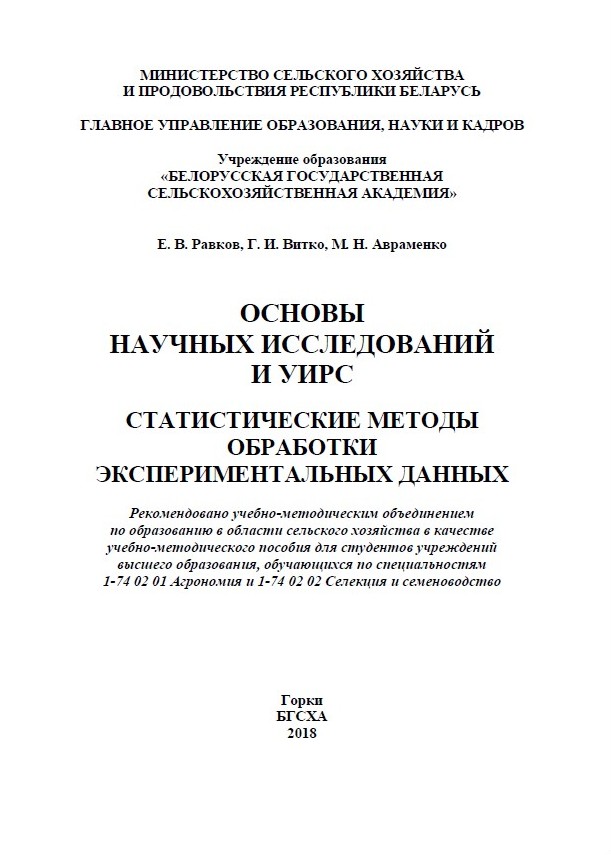 МИНИСТЕРСТВО СЕЛЬСКОГО ХОЗЯЙСТВА
И ПРОДОВОЛЬСТВИЯ РЕСПУБЛИКИ БЕЛАРУСЬ

ГЛАВНОЕ УПРАВЛЕНИЕ ОБРАЗОВАНИЯ, НАУКИ И КАДРОВ

Учреждение образования
«БЕЛОРУССКАЯ ГОСУДАРСТВЕННАЯ
СЕЛЬСКОХОЗЯЙСТВЕННАЯ АКАДЕМИЯ»

Е. В. Равков, Г. И. Витко, М. Н. Авраменко

ОСНОВЫ
НАУЧНЫХ ИССЛЕДОВАНИЙ
И УИРС

СТАТИСТИЧЕСКИЕ МЕТОДЫ
ОБРАБОТКИ
ЭКСПЕРИМЕНТАЛЬНЫХ ДАННЫХ

Рекомендовано учебно-методическим объединением по образованию в области сельского хозяйства в качестве учебно-методического пособия для студентов учреждений высшего образования, обучающихся по специальностям 1-74 02 01 Агрономия и 1-74 02 02 Селекция и семеноводство

Горки
БГСХА
2018